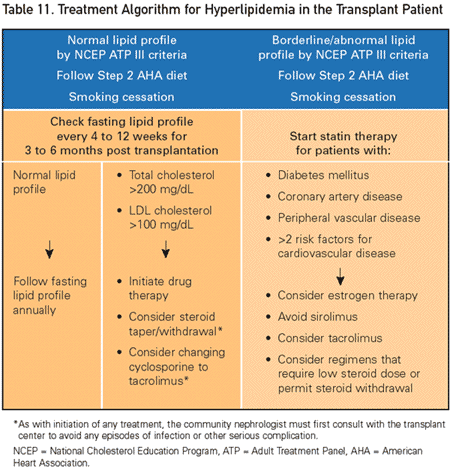 Table 11. Treatment Algorithm for Hyperlipidemia in the Transplant Patient

Normal lipid profile by NCEP ATP III criteria

Follow Step 2 AHA diet

Smoking cessation

Check fasting lipid profile every 4 to 12 weeks for 3 to 6 months post transplantation

Normal lipid profile

↓

Follow fasting lipid profile annually

• Total cholesterol >200 mg/dL
• LDL cholesterol >100 mg/dL

↓

• Initiate drug therapy
• Consider steroid taper/withdrawal*
• Consider changing cyclosporine to tacrolimus*

Borderline/abnormal lipid profile by NCEP ATP III criteria

Follow Step 2 AHA diet

Smoking cessation

Start statin therapy for patients with:

• Diabetes mellitus
• Coronary artery disease
• Peripheral vascular disease
• >2 risk factors for cardiovascular disease

↓

• Consider estrogen therapy
• Avoid sirolimus
• Consider tacrolimus
• Consider regimens that require low steroid dose or permit steroid withdrawal

*As with initiation of any treatment, the community nephrologist must first consult with the transplant center to avoid any episodes of infection or other serious complication.

NCEP = National Cholesterol Education Program, ATP = Adult Treatment Panel, AHA = American Heart Association.